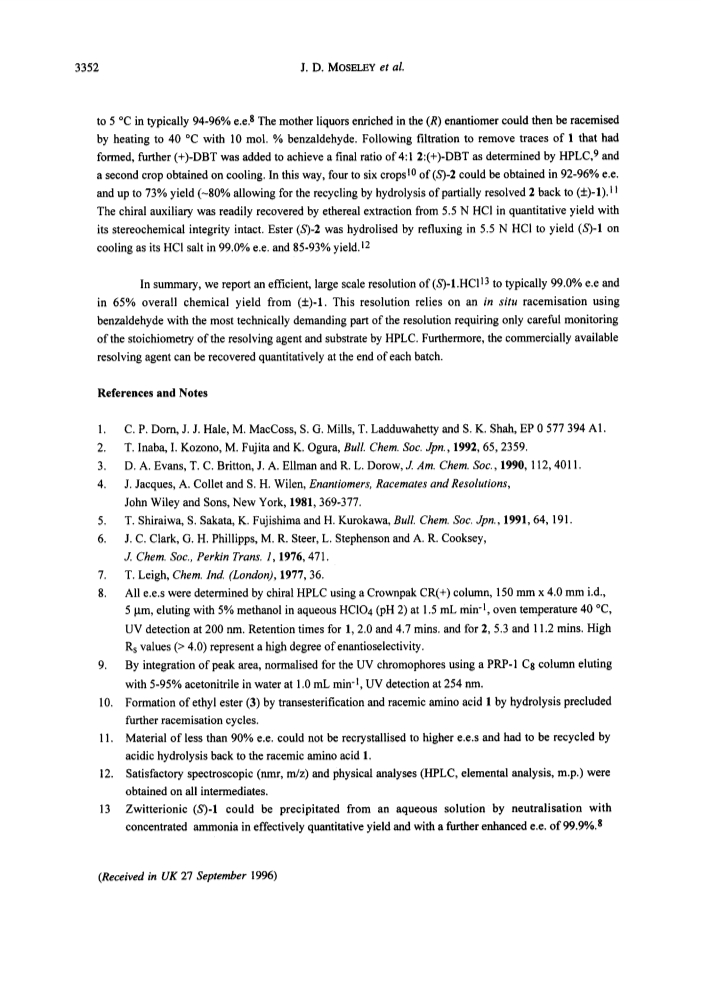 3352 J. D. MOSELEY et al.

to 5 °C in typically 94-96% e.e.$^8$ The mother liquors enriched in the (R) enantiomer could then be racemised by heating to 40 °C with 10 mol. % benzaldehyde. Following filtration to remove traces of 1 that had formed, further (+)-DBT was added to achieve a final ratio of 4:1 2:(+)-DBT as determined by HPLC,$^9$ and a second crop obtained on cooling. In this way, four to six crops$^{10}$ of (S)-2 could be obtained in 92-96% e.e. and up to 73% yield (~80% allowing for the recycling by hydrolysis of partially resolved 2 back to (±)-1).$^{11}$ The chiral auxiliary was readily recovered by ethereal extraction from 5.5 N HCl in quantitative yield with its stereochemical integrity intact. Ester (S)-2 was hydrolised by refluxing in 5.5 N HCl to yield (S)-1 on cooling as its HCl salt in 99.0% e.e. and 85-93% yield.$^{12}$

In summary, we report an efficient, large scale resolution of (S)-1.HCl$^{13}$ to typically 99.0% e.e and in 65% overall chemical yield from (±)-1. This resolution relies on an in situ racemisation using benzaldehyde with the most technically demanding part of the resolution requiring only careful monitoring of the stoichiometry of the resolving agent and substrate by HPLC. Furthermore, the commercially available resolving agent can be recovered quantitatively at the end of each batch.

References and Notes

1. C. P. Dorn, J. J. Hale, M. MacCoss, S. G. Mills, T. Ladduwahetty and S. K. Shah, EP 0 577 394 A1.
2. T. Inaba, I. Kozono, M. Fujita and K. Ogura, Bull. Chem. Soc. Jpn., 1992, 65, 2359.
3. D. A. Evans, T. C. Britton, J. A. Ellman and R. L. Dorow, J. Am. Chem. Soc., 1990, 112, 4011.
4. J. Jacques, A. Collet and S. H. Wilen, Enantiomers, Racemates and Resolutions, John Wiley and Sons, New York, 1981, 369-377.
5. T. Shiraiwa, S. Sakata, K. Fujishima and H. Kurokawa, Bull. Chem. Soc. Jpn., 1991, 64, 191.
6. J. C. Clark, G. H. Phillipps, M. R. Steer, L. Stephenson and A. R. Cooksey, J. Chem. Soc., Perkin Trans. 1, 1976, 471.
7. T. Leigh, Chem. Ind. (London), 1977, 36.
8. All e.e.s were determined by chiral HPLC using a Crownpak CR(+) column, 150 mm x 4.0 mm i.d., 5 µm, eluting with 5% methanol in aqueous $HClO_4$ (pH 2) at 1.5 mL min$^{-1}$, oven temperature 40 °C, UV detection at 200 nm. Retention times for 1, 2.0 and 4.7 mins. and for 2, 5.3 and 11.2 mins. High $R_s$ values (> 4.0) represent a high degree of enantioselectivity.
9. By integration of peak area, normalised for the UV chromophores using a PRP-1 $C_8$ column eluting with 5-95% acetonitrile in water at 1.0 mL min$^{-1}$, UV detection at 254 nm.
10. Formation of ethyl ester (3) by transesterification and racemic amino acid 1 by hydrolysis precluded further racemisation cycles.
11. Material of less than 90% e.e. could not be recrystallised to higher e.e.s and had to be recycled by acidic hydrolysis back to the racemic amino acid 1.
12. Satisfactory spectroscopic (nmr, m/z) and physical analyses (HPLC, elemental analysis, m.p.) were obtained on all intermediates.
13 Zwitterionic (S)-1 could be precipitated from an aqueous solution by neutralisation with concentrated ammonia in effectively quantitative yield and with a further enhanced e.e. of 99.9%.$^8$

(Received in UK 27 September 1996)